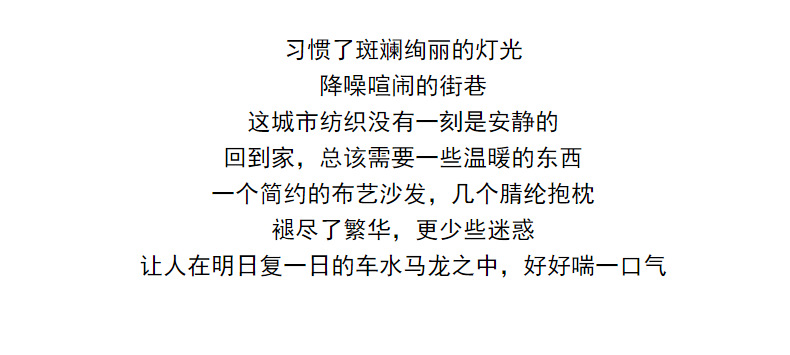 习惯了斑斓绚丽的灯光
降噪喧闹的街巷
这城市纺织没有一刻是安静的
回到家，总该需要一些温暖的东西
一个简约的布艺沙发，几个腈纶抱枕
褪尽了繁华，更少些迷惑
让人在明日复一日的车水马龙之中，好好喘一口气